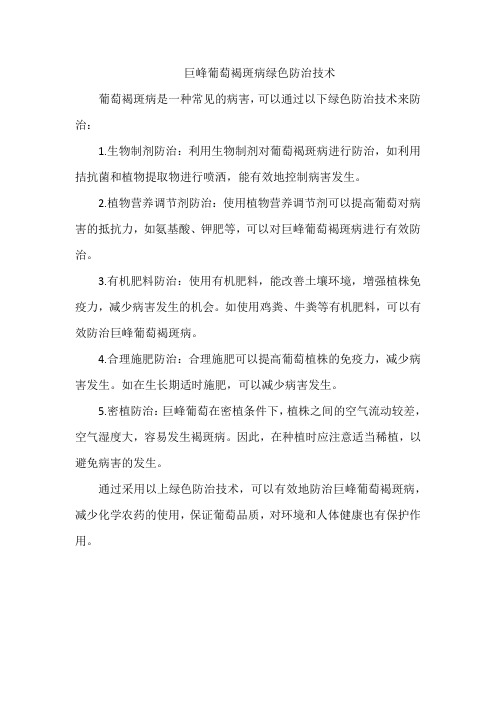 巨峰葡萄褐斑病绿色防治技术

葡萄褐斑病是一种常见的病害，可以通过以下绿色防治技术来防治：

1.生物制剂防治：利用生物制剂对葡萄褐斑病进行防治，如利用拮抗菌和植物提取物进行喷洒，能有效地控制病害发生。

2.植物营养调节剂防治：使用植物营养调节剂可以提高葡萄对病害的抵抗力，如氨基酸、钾肥等，可以对巨峰葡萄褐斑病进行有效防治。

3.有机肥料防治：使用有机肥料，能改善土壤环境，增强植株免疫力，减少病害发生的机会。如使用鸡粪、牛粪等有机肥料，可以有效防治巨峰葡萄褐斑病。

4.合理施肥防治：合理施肥可以提高葡萄植株的免疫力，减少病害发生。如在生长期适时施肥，可以减少病害发生。

5.密植防治：巨峰葡萄在密植条件下，植株之间的空气流动较差，空气湿度大，容易发生褐斑病。因此，在种植时应注意适当稀植，以避免病害的发生。

通过采用以上绿色防治技术，可以有效地防治巨峰葡萄褐斑病，减少化学农药的使用，保证葡萄品质，对环境和人体健康也有保护作用。